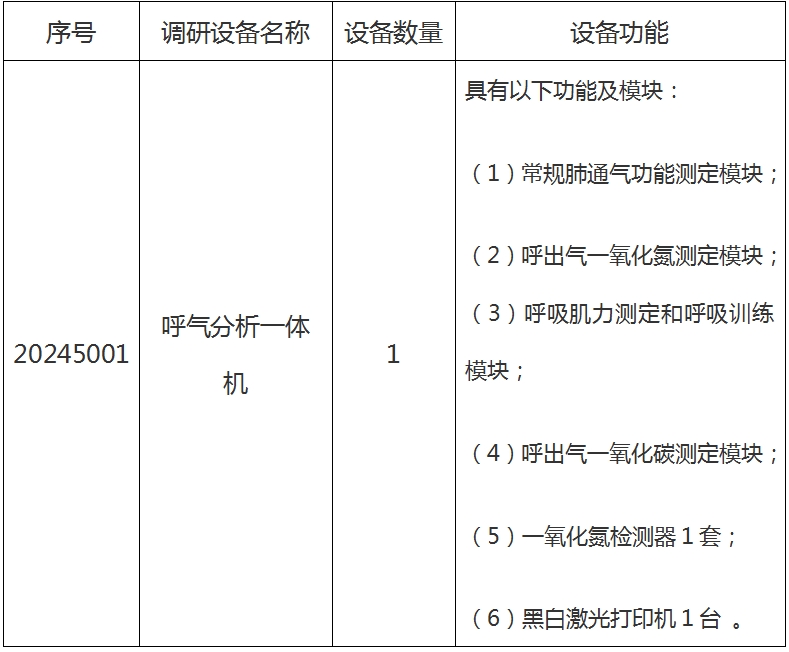 | 序号 | 调研设备名称 | 设备数量 | 设备功能 |
|---|---|---|---|
| 20245001 | 呼气分析一体机 | 1 | 具有以下功能及模块：<br>（1）常规肺通气功能测定模块；<br>（2）呼出气一氧化氮测定模块；<br>（3）呼吸肌力测定和呼吸训练模块；<br>（4）呼出气一氧化碳测定模块；<br>（5）一氧化氮检测器 1 套；<br>（6）黑白激光打印机 1 台 。 |